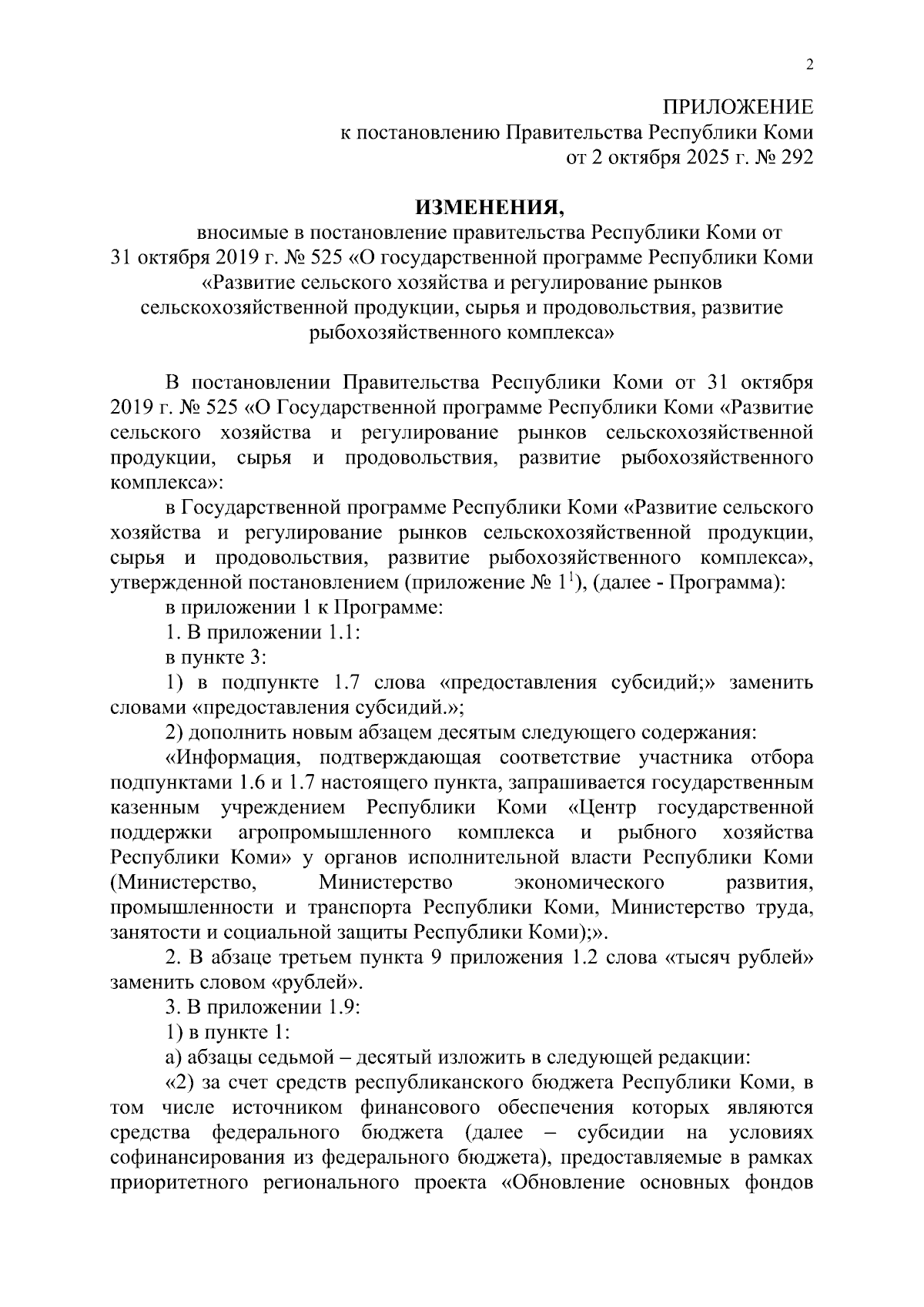 2

ПРИЛОЖЕНИЕ
к постановлению Правительства Республики Коми
от 2 октября 2025 г. № 292

ИЗМЕНЕНИЯ,
вносимые в постановление правительства Республики Коми от 31 октября 2019 г. № 525 «О государственной программе Республики Коми «Развитие сельского хозяйства и регулирование рынков сельскохозяйственной продукции, сырья и продовольствия, развитие рыбохозяйственного комплекса»

В постановлении Правительства Республики Коми от 31 октября 2019 г. № 525 «О Государственной программе Республики Коми «Развитие сельского хозяйства и регулирование рынков сельскохозяйственной продукции, сырья и продовольствия, развитие рыбохозяйственного комплекса»:

в Государственной программе Республики Коми «Развитие сельского хозяйства и регулирование рынков сельскохозяйственной продукции, сырья и продовольствия, развитие рыбохозяйственного комплекса», утвержденной постановлением (приложение № $1^1$), (далее - Программа):

в приложении 1 к Программе:

1. В приложении 1.1:

в пункте 3:

1) в подпункте 1.7 слова «предоставления субсидий;» заменить словами «предоставления субсидий.»;

2) дополнить новым абзацем десятым следующего содержания:

«Информация, подтверждающая соответствие участника отбора подпунктами 1.6 и 1.7 настоящего пункта, запрашивается государственным казенным учреждением Республики Коми «Центр государственной поддержки агропромышленного комплекса и рыбного хозяйства Республики Коми» у органов исполнительной власти Республики Коми (Министерство, Министерство экономического развития, промышленности и транспорта Республики Коми, Министерство труда, занятости и социальной защиты Республики Коми);».

2. В абзаце третьем пункта 9 приложения 1.2 слова «тысяч рублей» заменить словом «рублей».

3. В приложении 1.9:

1) в пункте 1:

а) абзацы седьмой – десятый изложить в следующей редакции:

«2) за счет средств республиканского бюджета Республики Коми, в том числе источником финансового обеспечения которых являются средства федерального бюджета (далее – субсидии на условиях софинансирования из федерального бюджета), предоставляемые в рамках приоритетного регионального проекта «Обновление основных фондов